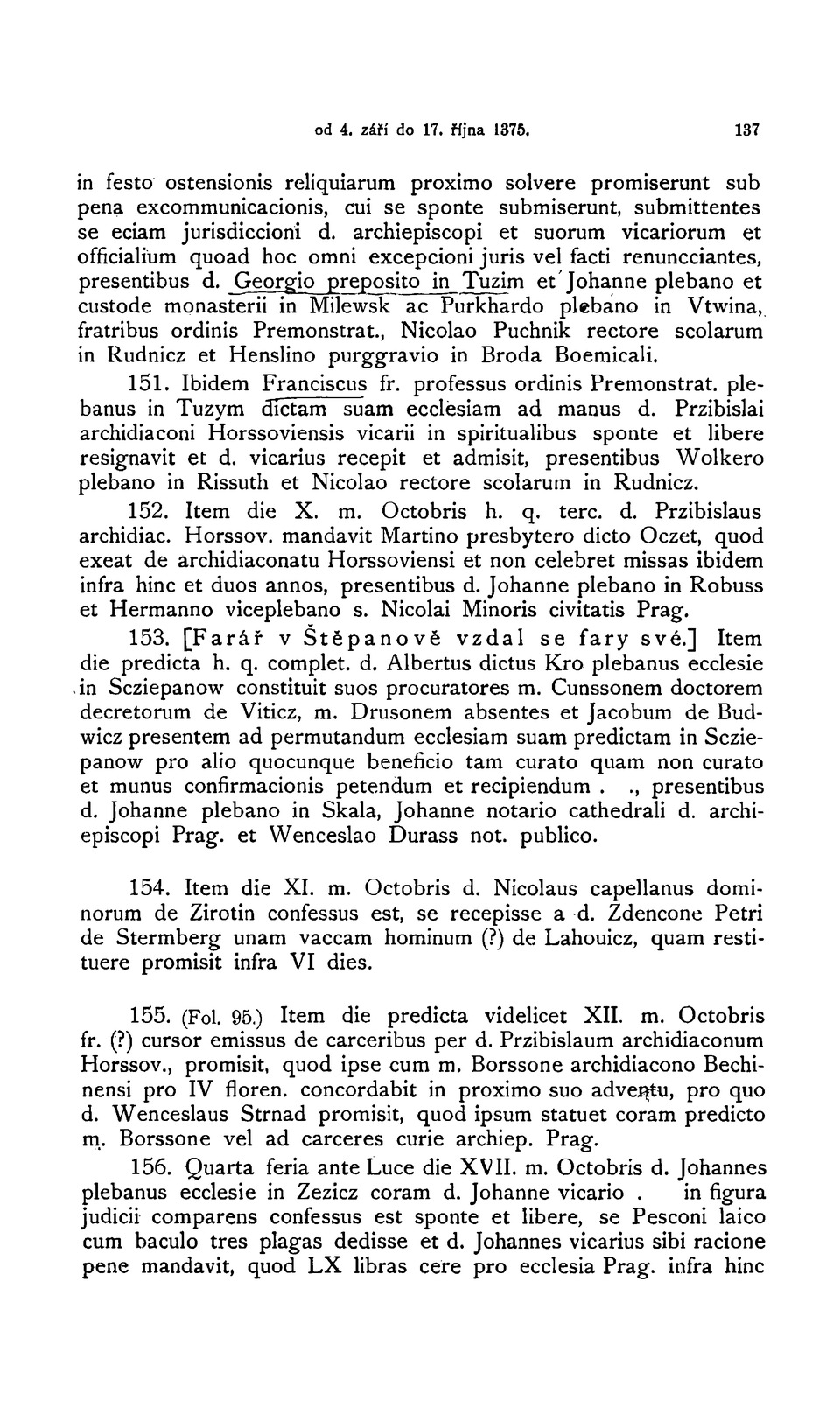 od 4. září do 17. října 1375. 137

in festo ostensionis reliquiarum proximo solvere promiserunt sub pena excommunicacionis, cui se sponte submiserunt, submittentes se eciam jurisdiccioni d. archiepiscopi et suorum vicariorum et officialium quoad hoc omni excepcioni juris vel facti renuncciantes, presentibus d. Georgio preposito in Tuzim et Johanne plebano et custode monasterii in Milewsk ac Purkhardo plebano in Vtwina, fratribus ordinis Premonstrat., Nicolao Puchnik rectore scolarum in Rudnicz et Henslino purggravio in Broda Boemicali.

151. Ibidem Franciscus fr. professus ordinis Premonstrat. plebanus in Tuzym dictam suam ecclesiam ad manus d. Przibislai archidiaconi Horssoviensis vicarii in spiritualibus sponte et libere resignavit et d. vicarius recepit et admisit, presentibus Wolkero plebano in Rissuth et Nicolao rectore scolarum in Rudnicz.

152. Item die X. m. Octobris h. q. terc. d. Przibislaus archidiac. Horssov. mandavit Martino presbytero dicto Oczet, quod exeat de archidiaconatu Horssoviensi et non celebret missas ibidem infra hinc et duos annos, presentibus d. Johanne plebano in Robuss et Hermanno viceplebano s. Nicolai Minoris civitatis Prag.

153. [Farář v Štěpanově vzdal se fary své.] Item die predicta h. q. complet. d. Albertus dictus Kro plebanus ecclesie in Scziepanow constituit suos procuratores m. Cunssonem doctorem decretorum de Viticz, m. Drusonem absentes et Jacobum de Budwicz presentem ad permutandum ecclesiam suam predictam in Scziepanow pro alio quocunque beneficio tam curato quam non curato et munus confirmacionis petendum et recipiendum . ., presentibus d. Johanne plebano in Skala, Johanne notario cathedrali d. archiepiscopi Prag. et Wenceslao Durass not. publico.

154. Item die XI. m. Octobris d. Nicolaus capellanus dominorum de Zirotin confessus est, se recepisse a d. Zdencone Petri de Stermberg unam vaccam hominum (?) de Lahouicz, quam restituere promisit infra VI dies.

155. (Fol. 95.) Item die predicta videlicet XII. m. Octobris fr. (?) cursor emissus de carceribus per d. Przibislaum archidiaconum Horssov., promisit, quod ipse cum m. Borssone archidiacono Bechinensi pro IV floren. concordabit in proximo suo adventu, pro quo d. Wenceslaus Strnad promisit, quod ipsum statuet coram predicto m. Borssone vel ad carceres curie archiep. Prag.

156. Quarta feria ante Luce die XVII. m. Octobris d. Johannes plebanus ecclesie in Zezicz coram d. Johanne vicario . in figura judicii comparens confessus est sponte et libere, se Pesconi laico cum baculo tres plagas dedisse et d. Johannes vicarius sibi racione pene mandavit, quod LX libras cere pro ecclesia Prag. infra hinc